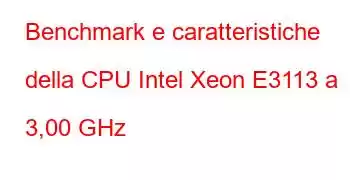 Benchmark e caratteristiche della CPU Intel Xeon E3113 a 3,00 GHz